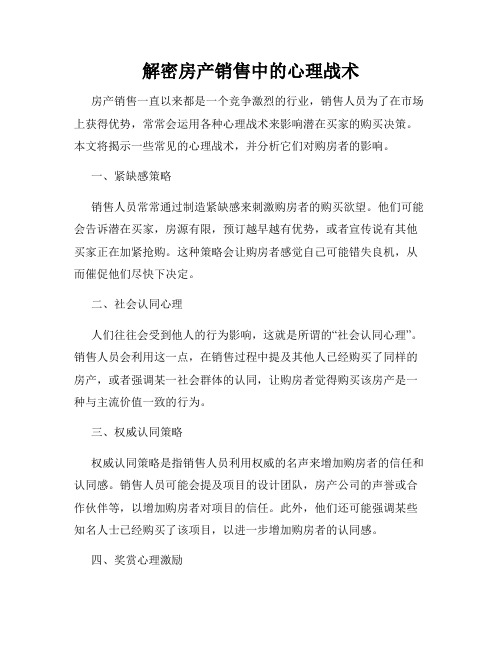 解密房产销售中的心理战术

房产销售一直以来都是一个竞争激烈的行业，销售人员为了在市场上获得优势，常常会运用各种心理战术来影响潜在买家的购买决策。本文将揭示一些常见的心理战术，并分析它们对购房者的影响。

一、紧缺感策略

销售人员常常通过制造紧缺感来刺激购房者的购买欲望。他们可能会告诉潜在买家，房源有限，预订越早越有优势，或者宣传说有其他买家正在加紧抢购。这种策略会让购房者感觉自己可能错失良机，从而催促他们尽快下决定。

二、社会认同心理

人们往往会受到他人的行为影响，这就是所谓的“社会认同心理”。销售人员会利用这一点，在销售过程中提及其他人已经购买了同样的房产，或者强调某一社会群体的认同，让购房者觉得购买该房产是一种与主流价值一致的行为。

三、权威认同策略

权威认同策略是指销售人员利用权威的名声来增加购房者的信任和认同感。销售人员可能会提及项目的设计团队，房产公司的声誉或合作伙伴等，以增加购房者对项目的信任。此外，他们还可能强调某些知名人士已经购买了该项目，以进一步增加购房者的认同感。

四、奖赏心理激励